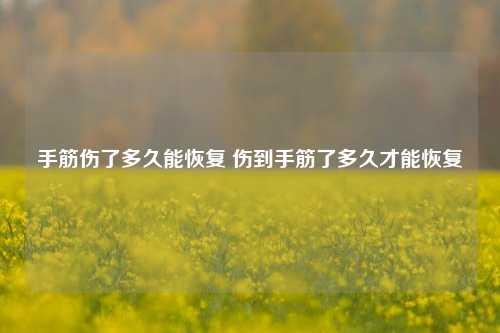 手筋伤了多久能恢复 伤到手筋了多久才能恢复